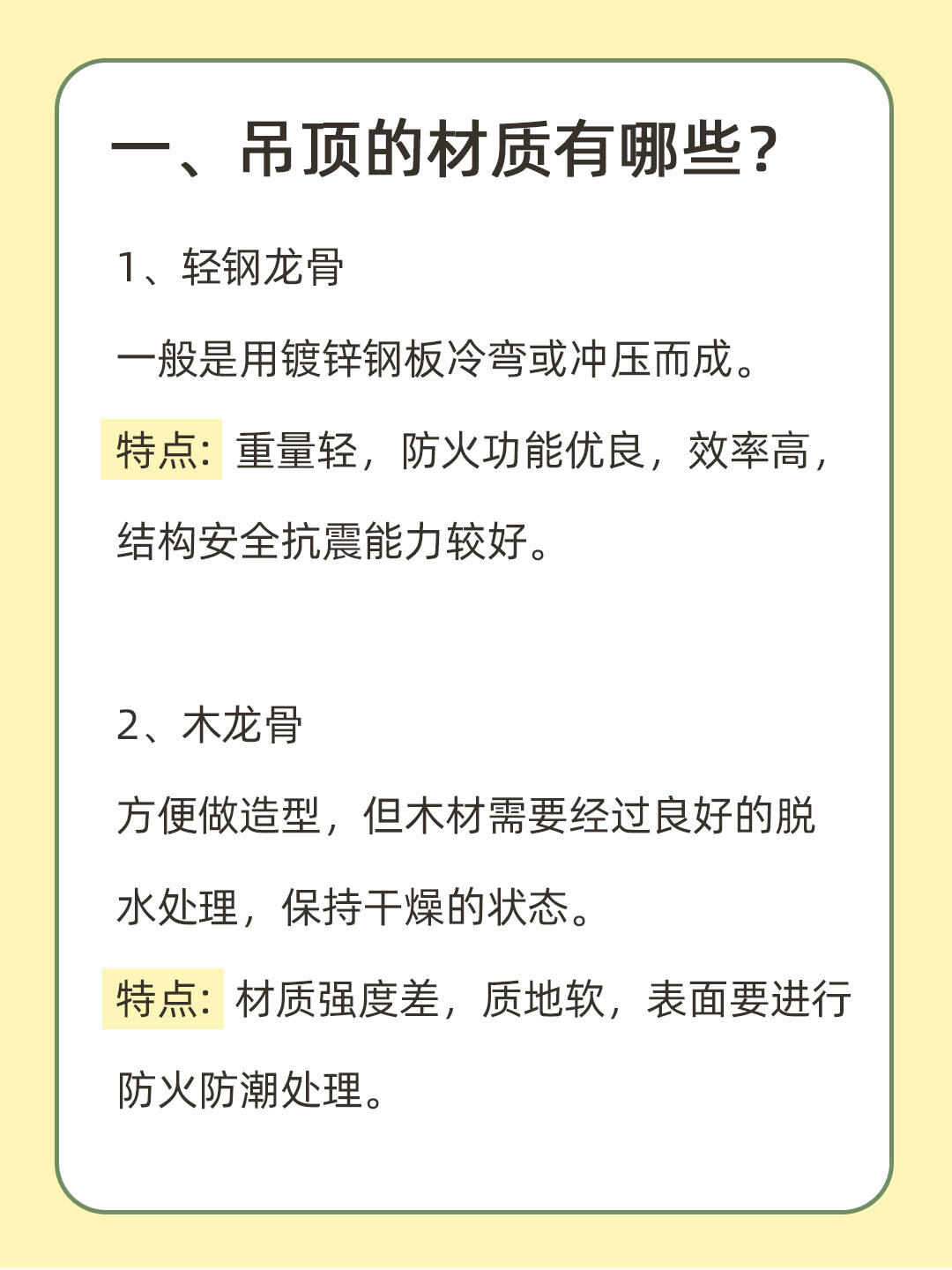 一、吊顶的材质有哪些？

1、轻钢龙骨

一般是用镀锌钢板冷弯或冲压而成。

特点：重量轻，防火功能优良，效率高，结构安全抗震能力较好。

2、木龙骨

方便做造型，但木材需要经过良好的脱水处理，保持干燥的状态。

特点：材质强度差，质地软，表面要进行防火防潮处理。